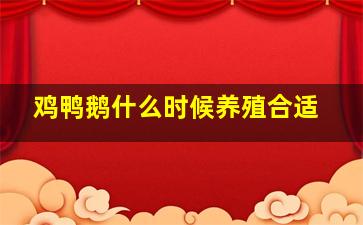 鸡鸭鹅什么时候养殖合适